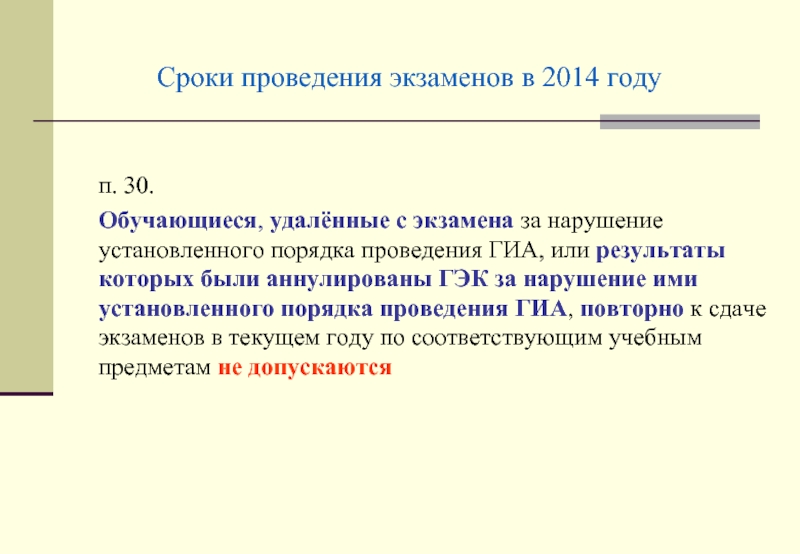 Сроки проведения экзаменов в 2014 году

п. 30.

Обучающиеся, удалённые с экзамена за нарушение установленного порядка проведения ГИА, или результаты которых были аннулированы ГЭК за нарушение ими установленного порядка проведения ГИА, повторно к сдаче экзаменов в текущем году по соответствующим учебным предметам не допускаются